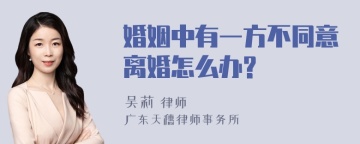 婚姻中有一方不同意离婚怎么办?

吴莉 律师
广东天穗律师事务所